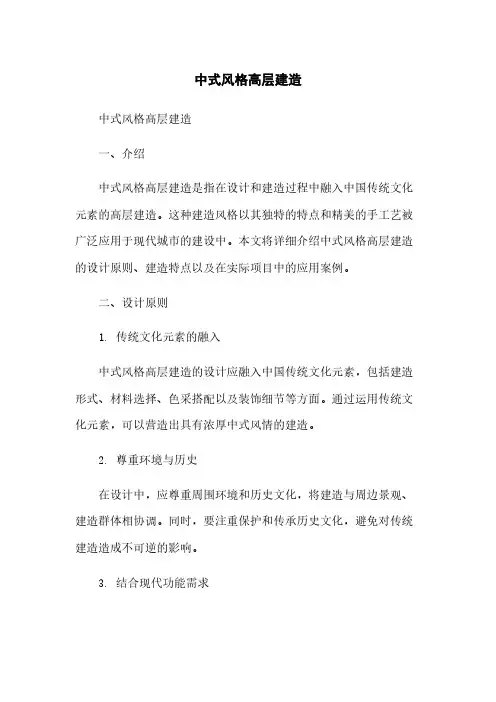 中式风格高层建造

中式风格高层建造

一、介绍

中式风格高层建造是指在设计和建造过程中融入中国传统文化元素的高层建造。这种建造风格以其独特的特点和精美的手工艺被广泛应用于现代城市的建设中。本文将详细介绍中式风格高层建造的设计原则、建造特点以及在实际项目中的应用案例。

二、设计原则

1. 传统文化元素的融入

中式风格高层建造的设计应融入中国传统文化元素，包括建造形式、材料选择、色采搭配以及装饰细节等方面。通过运用传统文化元素，可以营造出具有浓厚中式风情的建造。

2. 尊重环境与历史

在设计中，应尊重周围环境和历史文化，将建造与周边景观、建造群体相协调。同时，要注重保护和传承历史文化，避免对传统建造造成不可逆的影响。

3. 结合现代功能需求